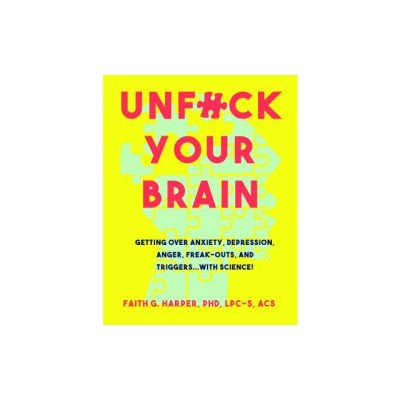 UNF#CK YOUR BRAIN

GETTING OVER ANXIETY, DEPRESSION, ANGER, FREAK-OUTS, AND TRIGGERS...WITH SCIENCE!

FAITH G. HARPER, PHD, LPC-S, ACS